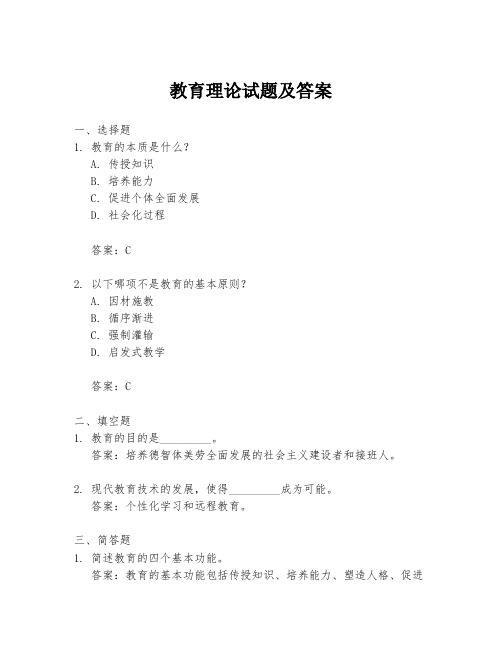 教育理论试题及答案

一、选择题
1. 教育的本质是什么?
A. 传授知识
B. 培养能力
C. 促进个体全面发展
D. 社会化过程

答案:C

2. 以下哪项不是教育的基本原则?
A. 因材施教
B. 循序渐进
C. 强制灌输
D. 启发式教学

答案:C

二、填空题
1. 教育的目的是__________。
答案:培养德智体美劳全面发展的社会主义建设者和接班人。

2. 现代教育技术的发展,使得__________成为可能。
答案:个性化学习和远程教育。

三、简答题
1. 简述教育的四个基本功能。
答案:教育的基本功能包括传授知识、培养能力、塑造人格、促进